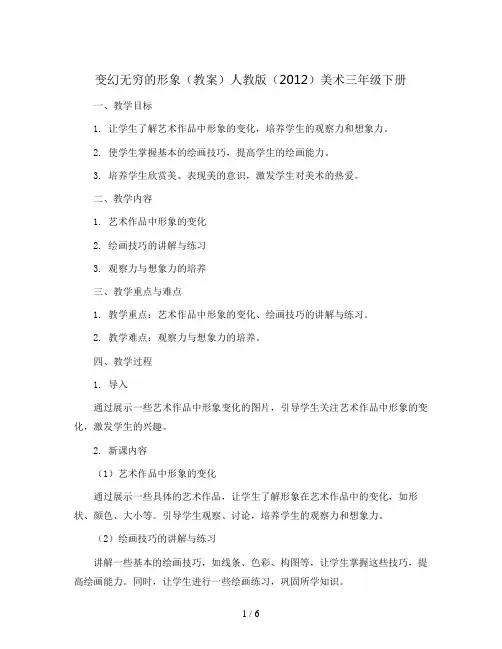 变幻无穷的形象（教案）人教版（2012）美术三年级下册

一、教学目标

1. 让学生了解艺术作品中形象的变化，培养学生的观察力和想象力。

2. 使学生掌握基本的绘画技巧，提高学生的绘画能力。

3. 培养学生欣赏美、表现美的意识，激发学生对美术的热爱。

二、教学内容

1. 艺术作品中形象的变化

2. 绘画技巧的讲解与练习

3. 观察力与想象力的培养

三、教学重点与难点

1. 教学重点：艺术作品中形象的变化、绘画技巧的讲解与练习。

2. 教学难点：观察力与想象力的培养。

四、教学过程

1. 导入

通过展示一些艺术作品中形象变化的图片，引导学生关注艺术作品中形象的变化，激发学生的兴趣。

2. 新课内容

（1）艺术作品中形象的变化

通过展示一些具体的艺术作品，让学生了解形象在艺术作品中的变化，如形状、颜色、大小等。引导学生观察、讨论，培养学生的观察力和想象力。

（2）绘画技巧的讲解与练习

讲解一些基本的绘画技巧，如线条、色彩、构图等，让学生掌握这些技巧，提高绘画能力。同时，让学生进行一些绘画练习，巩固所学知识。

1 / 6